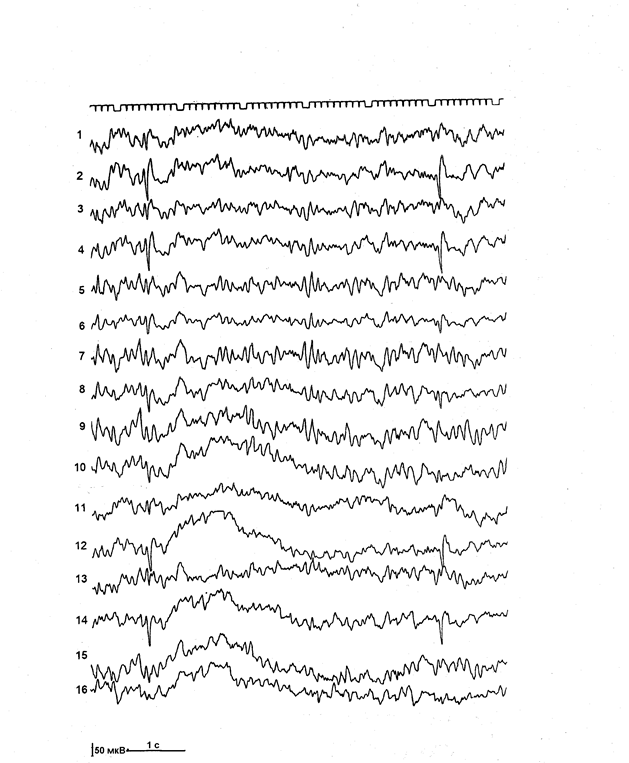 1
2
3
4
5
6
7
8
9
10
11
12
13
14
15
16
50 мкВ
1 с